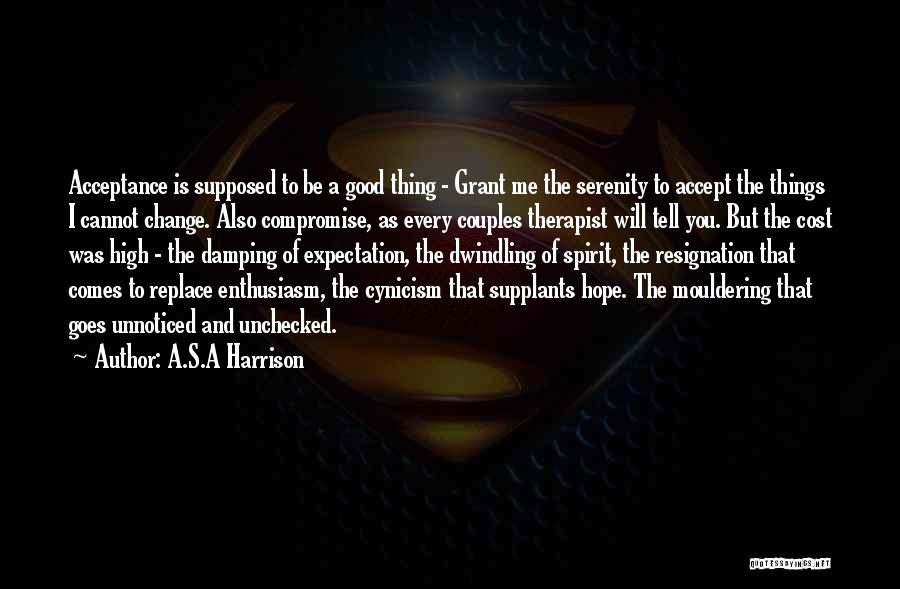 Acceptance is supposed to be a good thing - Grant me the serenity to accept the things I cannot change. Also compromise, as every couples therapist will tell you. But the cost was high - the damping of expectation, the dwindling of spirit, the resignation that comes to replace enthusiasm, the cynicism that supplants hope. The mouldering that goes unnoticed and unchecked.

~ Author: A.S.A Harrison

QUOTESSAYINGS.NET